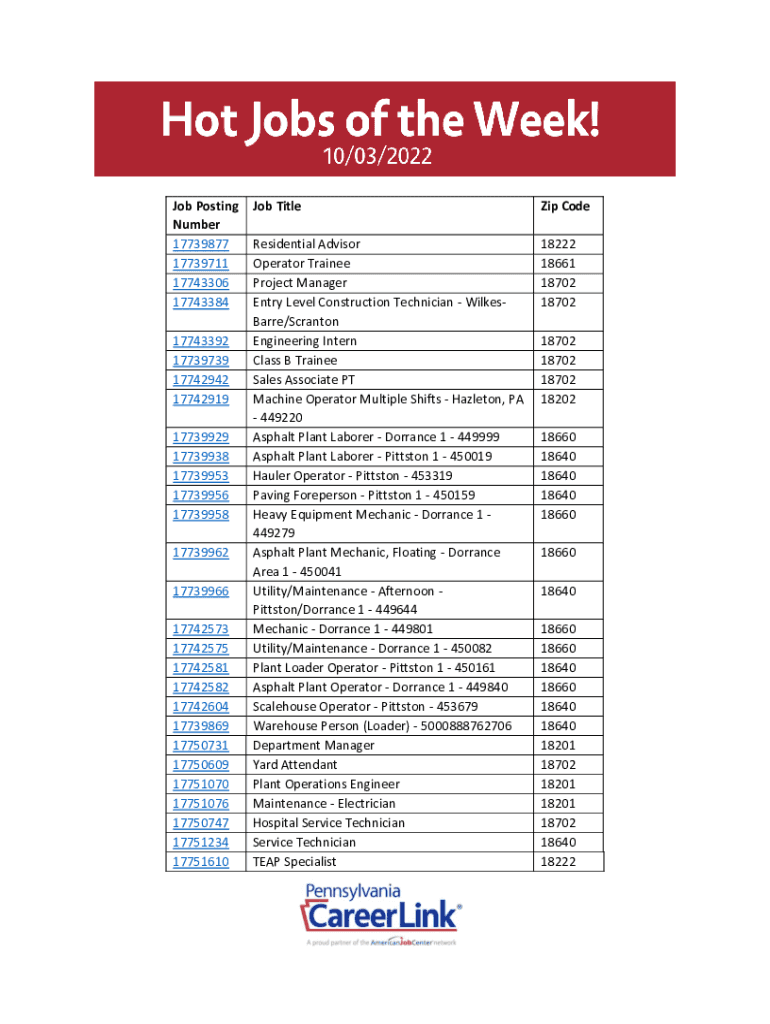 Hot Jobs of the Week!
10/03/2022

| Job Posting Number | Job Title | Zip Code |
|---|---|---|
| 17739877 | Residential Advisor | 18222 |
| 17739711 | Operator Trainee | 18661 |
| 17743306 | Project Manager | 18702 |
| 17743384 | Entry Level Construction Technician - Wilkes-Barre/Scranton | 18702 |
| 17743392 | Engineering Intern | 18702 |
| 17739739 | Class B Trainee | 18702 |
| 17742942 | Sales Associate PT | 18702 |
| 17742919 | Machine Operator Multiple Shifts - Hazleton, PA - 449220 | 18202 |
| 17739929 | Asphalt Plant Laborer - Dorrance 1 - 449999 | 18660 |
| 17739938 | Asphalt Plant Laborer - Pittston 1 - 450019 | 18640 |
| 17739953 | Hauler Operator - Pittston - 453319 | 18640 |
| 17739956 | Paving Foreperson - Pittston 1 - 450159 | 18640 |
| 17739958 | Heavy Equipment Mechanic - Dorrance 1 - 449279 | 18660 |
| 17739962 | Asphalt Plant Mechanic, Floating - Dorrance Area 1 - 450041 | 18660 |
| 17739966 | Utility/Maintenance - Afternoon - Pittston/Dorrance 1 - 449644 | 18640 |
| 17742573 | Mechanic - Dorrance 1 - 449801 | 18660 |
| 17742575 | Utility/Maintenance - Dorrance 1 - 450082 | 18660 |
| 17742581 | Plant Loader Operator - Pittston 1 - 450161 | 18640 |
| 17742582 | Asphalt Plant Operator - Dorrance 1 - 449840 | 18660 |
| 17742604 | Scalehouse Operator - Pittston - 453679 | 18640 |
| 17739869 | Warehouse Person (Loader) - 5000888762706 | 18640 |
| 17750731 | Department Manager | 18201 |
| 17750609 | Yard Attendant | 18702 |
| 17751070 | Plant Operations Engineer | 18201 |
| 17751076 | Maintenance - Electrician | 18201 |
| 17750747 | Hospital Service Technician | 18702 |
| 17751234 | Service Technician | 18640 |
| 17751610 | TEAP Specialist | 18222 |

Pennsylvania
CareerLink®
A proud partner of the AmericanJobCenter network